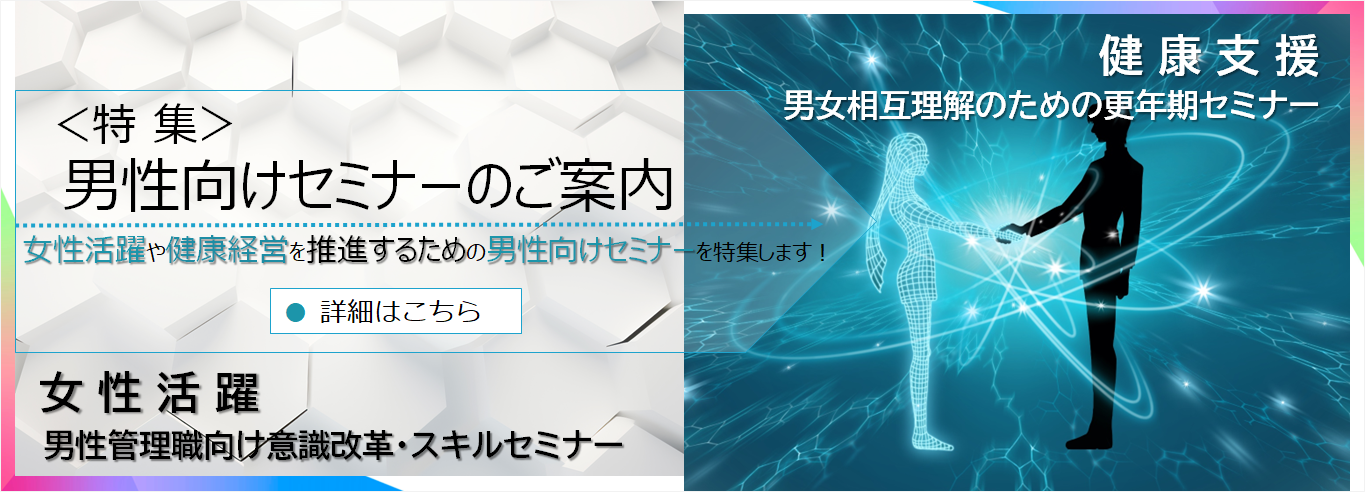 健康支援
男女相互理解のための更年期セミナー

<特 集>
男性向けセミナーのご案内

女性活躍や健康経営を推進するための男性向けセミナーを特集します！

● 詳細はこちら

女性活躍
男性管理職向け意識改革・スキルセミナー